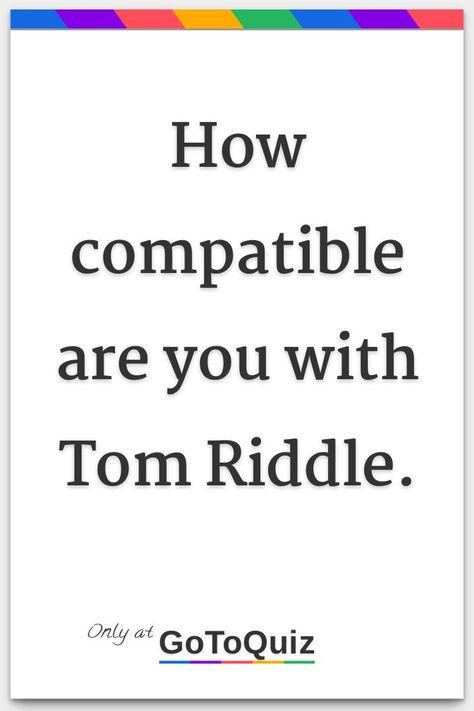 How compatible are you with Tom Riddle.

Only at GoToQuiz